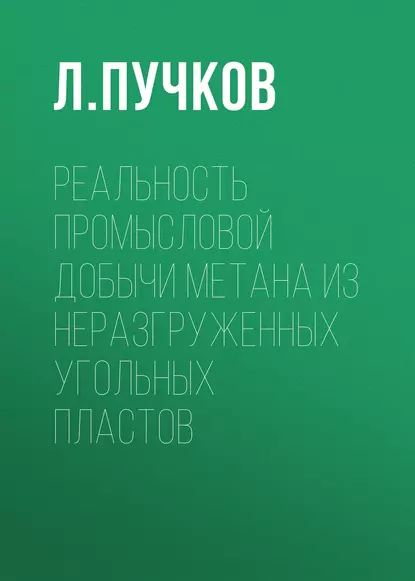 Л.ПУЧКОВ

РЕАЛЬНОСТЬ ПРОМЫСЛОВОЙ ДОБЫЧИ МЕТАНА ИЗ НЕРАЗГРУЖЕННЫХ УГОЛЬНЫХ ПЛАСТОВ